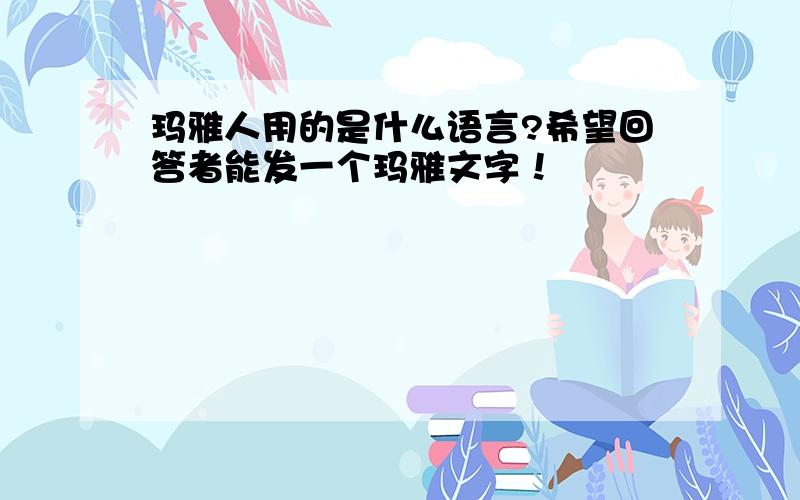 玛雅人用的是什么语言?希望回答者能发一个玛雅文字！